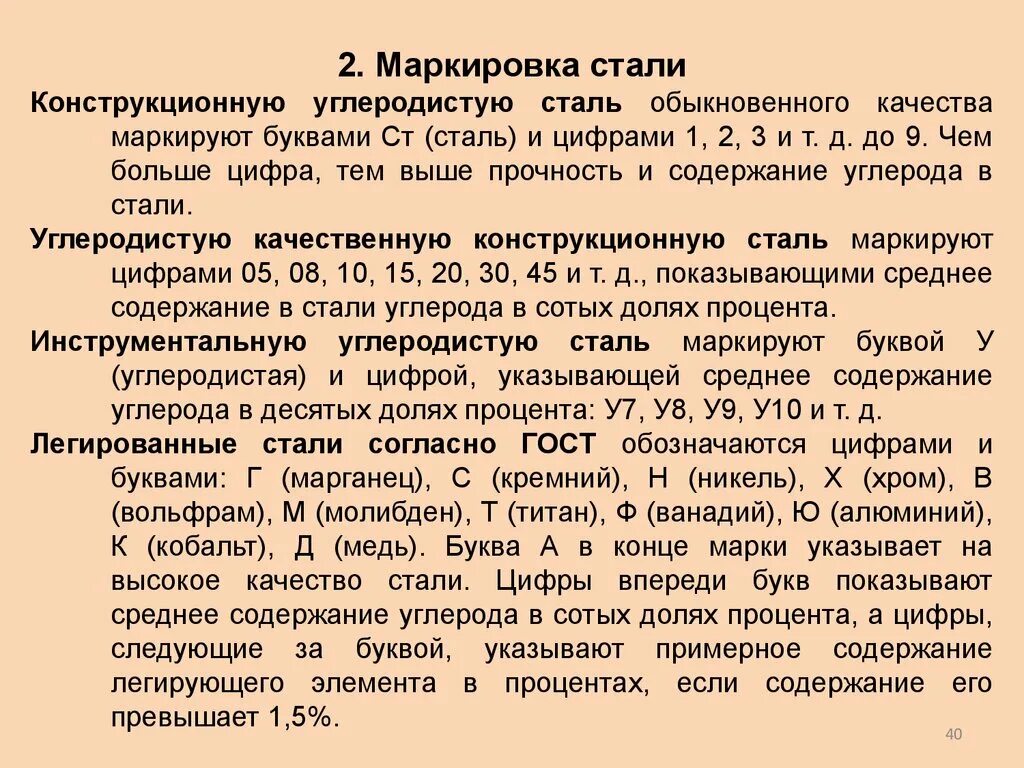 2. Маркировка стали

Конструкционную углеродистую сталь обыкновенного качества маркируют буквами Ст (сталь) и цифрами 1, 2, 3 и т. д. до 9. Чем больше цифра, тем выше прочность и содержание углерода в стали.

Углеродистую качественную конструкционную сталь маркируют цифрами 05, 08, 10, 15, 20, 30, 45 и т. д., показывающими среднее содержание в стали углерода в сотых долях процента.

Инструментальную углеродистую сталь маркируют буквой У (углеродистая) и цифрой, указывающей среднее содержание углерода в десятых долях процента: У7, У8, У9, У10 и т. д.

Легированные стали согласно ГОСТ обозначаются цифрами и буквами: Г (марганец), С (кремний), Н (никель), Х (хром), В (вольфрам), М (молибден), Т (титан), Ф (ванадий), Ю (алюминий), К (кобальт), Д (медь). Буква А в конце марки указывает на высокое качество стали. Цифры впереди букв показывают среднее содержание углерода в сотых долях процента, а цифры, следующие за буквой, указывают примерное содержание легирующего элемента в процентах, если содержание его превышает 1,5%.

40